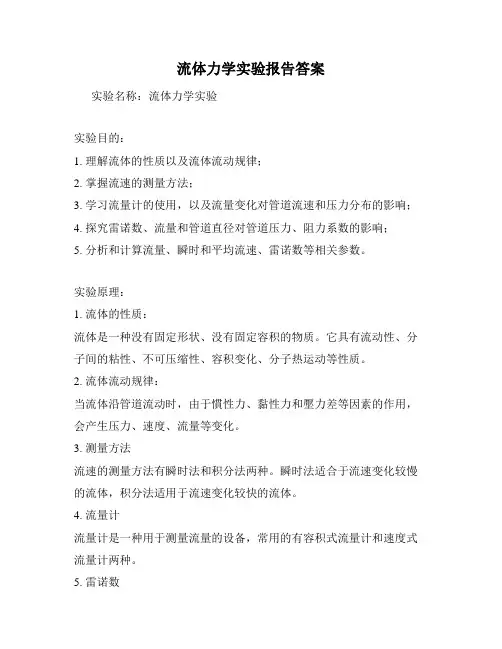 流体力学实验报告答案

实验名称：流体力学实验

实验目的：

1. 理解流体的性质以及流体流动规律；

2. 掌握流速的测量方法；

3. 学习流量计的使用，以及流量变化对管道流速和压力分布的影响；

4. 探究雷诺数、流量和管道直径对管道压力、阻力系数的影响；

5. 分析和计算流量、瞬时和平均流速、雷诺数等相关参数。

实验原理：

1. 流体的性质：

流体是一种没有固定形状、没有固定容积的物质。它具有流动性、分子间的粘性、不可压缩性、容积变化、分子热运动等性质。

2. 流体流动规律：

当流体沿管道流动时，由于惯性力、黏性力和壓力差等因素的作用，会产生压力、速度、流量等变化。

3. 测量方法

流速的测量方法有瞬时法和积分法两种。瞬时法适合于流速变化较慢的流体，积分法适用于流速变化较快的流体。

4. 流量计

流量计是一种用于测量流量的设备，常用的有容积式流量计和速度式流量计两种。

5. 雷诺数